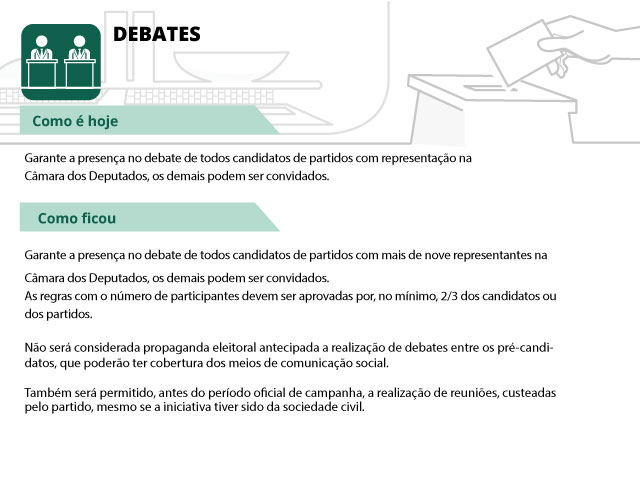 DEBATES

Como é hoje

Garante a presença no debate de todos candidatos de partidos com representação na Câmara dos Deputados, os demais podem ser convidados.

Como ficou

Garante a presença no debate de todos candidatos de partidos com mais de nove representantes na Câmara dos Deputados, os demais podem ser convidados.
As regras com o número de participantes devem ser aprovadas por, no mínimo, 2/3 dos candidatos ou dos partidos.

Não será considerada propaganda eleitoral antecipada a realização de debates entre os pré-candidatos, que poderão ter cobertura dos meios de comunicação social.

Também será permitido, antes do período oficial de campanha, a realização de reuniões, custeadas pelo partido, mesmo se a iniciativa tiver sido da sociedade civil.